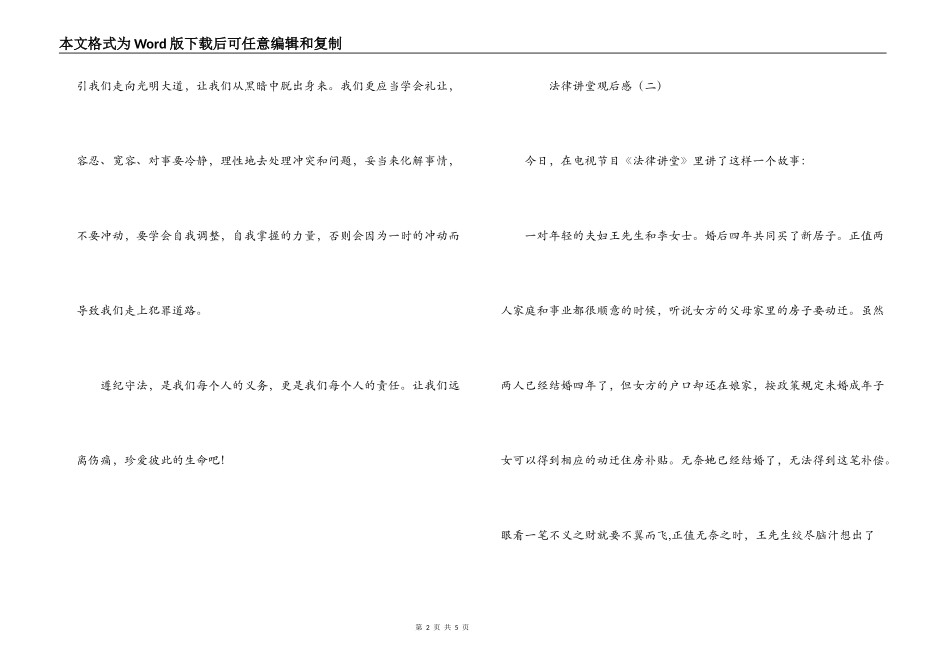 本文格式为Word版下载后可任意编辑和复制

引我们走向光明大道，让我们从黑暗中脱出身来。我们更应当学会礼让，容忍、宽容、对事要冷静，理性地去处理冲突和问题，妥当来化解事情，不要冲动，要学会自我调整，自我掌握的力量，否则会因为一时的冲动而导致我们走上犯罪道路。

遵纪守法，是我们每个人的义务，更是我们每个人的责任。让我们远离伤痛，珍爱彼此的生命吧!

法律讲堂观后感（二）

今日，在电视节目《法律讲堂》里讲了这样一个故事：

一对年轻的夫妇王先生和李女士。婚后四年共同买了新居子。正值两人家庭和事业都很顺意的时候，听说女方的父母家里的房子要动迁。虽然两人已经结婚四年了，但女方的户口却还在娘家，按政策规定未婚成年子女可以得到相应的动迁住房补贴。无奈她已经结婚了，无法得到这笔补偿。眼看一笔不义之财就要不翼而飞,正值无奈之时，王先生绞尽脑汁想出了

第 2 页 共 5 页